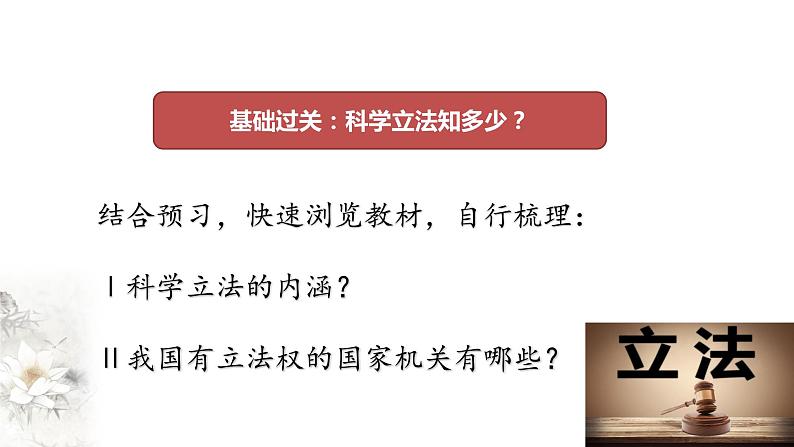 基础过关：科学立法知多少？

结合预习，快速浏览教材，自行梳理：

Ⅰ科学立法的内涵？

Ⅱ我国有立法权的国家机关有哪些？

立法